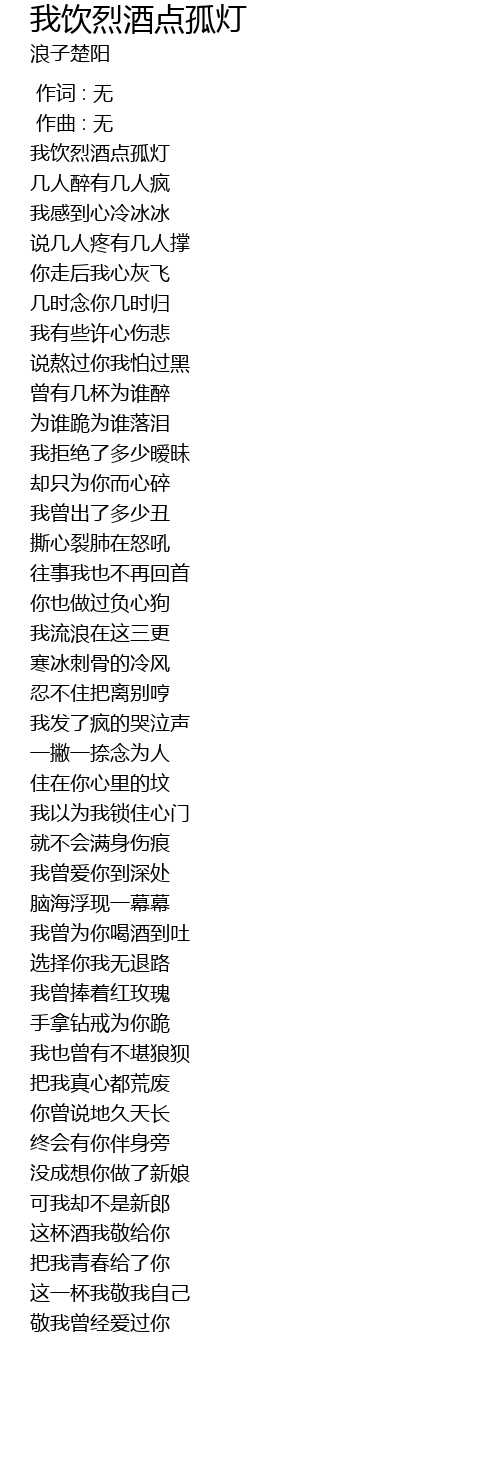 我饮烈酒点孤灯
浪子楚阳

作词 : 无
作曲 : 无
我饮烈酒点孤灯
几人醉有几人疯
我感到心冷冰冰
说几人疼有几人撑
你走后我心灰飞
几时念你几时归
我有些许心伤悲
说熬过你我怕过黑
曾有几杯为谁醉
为谁跪为谁落泪
我拒绝了多少暧昧
却只为你而心碎
我曾出了多少丑
撕心裂肺在怒吼
往事我也不再回首
你也做过负心狗
我流浪在这三更
寒冰刺骨的冷风
忍不住把离别哼
我发了疯的哭泣声
一撇一捺念为人
住在你心里的坟
我以为我锁住心门
就不会满身伤痕
我曾爱你到深处
脑海浮现一幕幕
我曾为你喝酒到吐
选择你我无退路
我曾捧着红玫瑰
手拿钻戒为你跪
我也曾有不堪狼狈
把我真心都荒废
你曾说地久天长
终会有你伴身旁
没成想你做了新娘
可我却不是新郎
这杯酒我敬给你
把我青春给了你
这一杯我敬我自己
敬我曾经爱过你